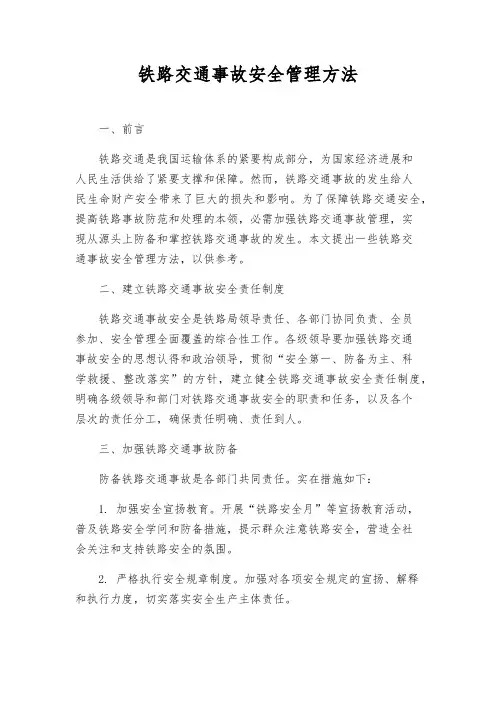 铁路交通事故安全管理方法

一、前言

铁路交通是我国运输体系的紧要构成部分，为国家经济进展和人民生活供给了紧要支撑和保障。然而，铁路交通事故的发生给人民生命财产安全带来了巨大的损失和影响。为了保障铁路交通安全，提高铁路事故防范和处理的本领，必需加强铁路交通事故管理，实现从源头上防备和掌控铁路交通事故的发生。本文提出一些铁路交通事故安全管理方法，以供参考。

二、建立铁路交通事故安全责任制度

铁路交通事故安全是铁路局领导责任、各部门协同负责、全员参加、安全管理全面覆盖的综合性工作。各级领导要加强铁路交通事故安全的思想认得和政治领导，贯彻“安全第一、防备为主、科学救援、整改落实”的方针，建立健全铁路交通事故安全责任制度，明确各级领导和部门对铁路交通事故安全的职责和任务，以及各个层次的责任分工，确保责任明确、责任到人。

三、加强铁路交通事故防备

防备铁路交通事故是各部门共同责任。实在措施如下：

1. 加强安全宣扬教育。开展“铁路安全月”等宣扬教育活动，普及铁路安全学问和防备措施，提示群众注意铁路安全，营造全社会关注和支持铁路安全的氛围。

2. 严格执行安全规章制度。加强对各项安全规定的宣扬、解释和执行力度，切实落实安全生产主体责任。